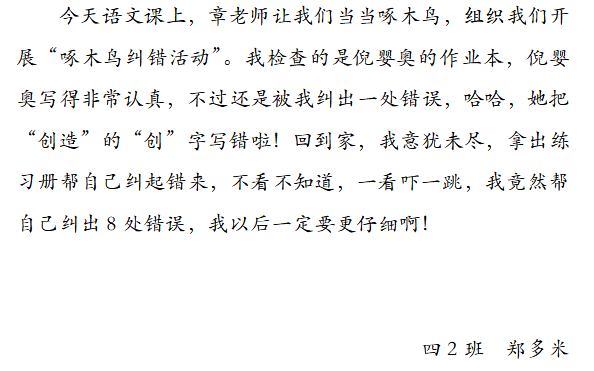 今天语文课上，章老师让我们当当啄木鸟，组织我们开展“啄木鸟纠错活动”。我检查的是倪婴奥的作业本，倪婴奥写得非常认真，不过还是被我纠出一处错误，哈哈，她把“创造”的“创”字写错啦！回到家，我意犹未尽，拿出练习册帮自己纠起错来，不看不知道，一看吓一跳，我竟然帮自己纠出 8 处错误，我以后一定要更仔细啊！

四 2 班　郑多米